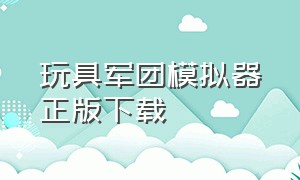 玩具军团模拟器正版下载